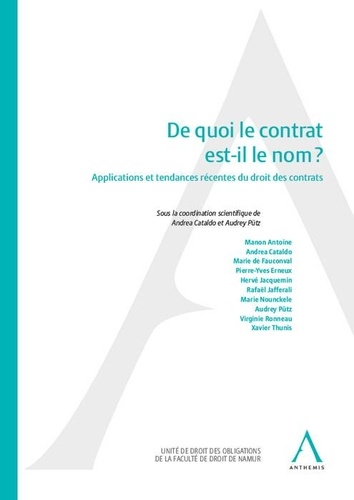 De quoi le contrat est-il le nom ?

Applications et tendances récentes du droit des contrats

Sous la coordination scientifique de
Andrea Cataldo et Audrey Pütz

Manon Antoine
Andrea Cataldo
Marie de Fauconval
Pierre-Yves Erneux
Hervé Jacquemin
Rafaël Jafferali
Marie Nounckele
Audrey Pütz
Virginie Ronneau
Xavier Thunis

UNITÉ DE DROIT DES OBLIGATIONS
DE LA FACULTÉ DE DROIT DE NAMUR

ANTHEMIS